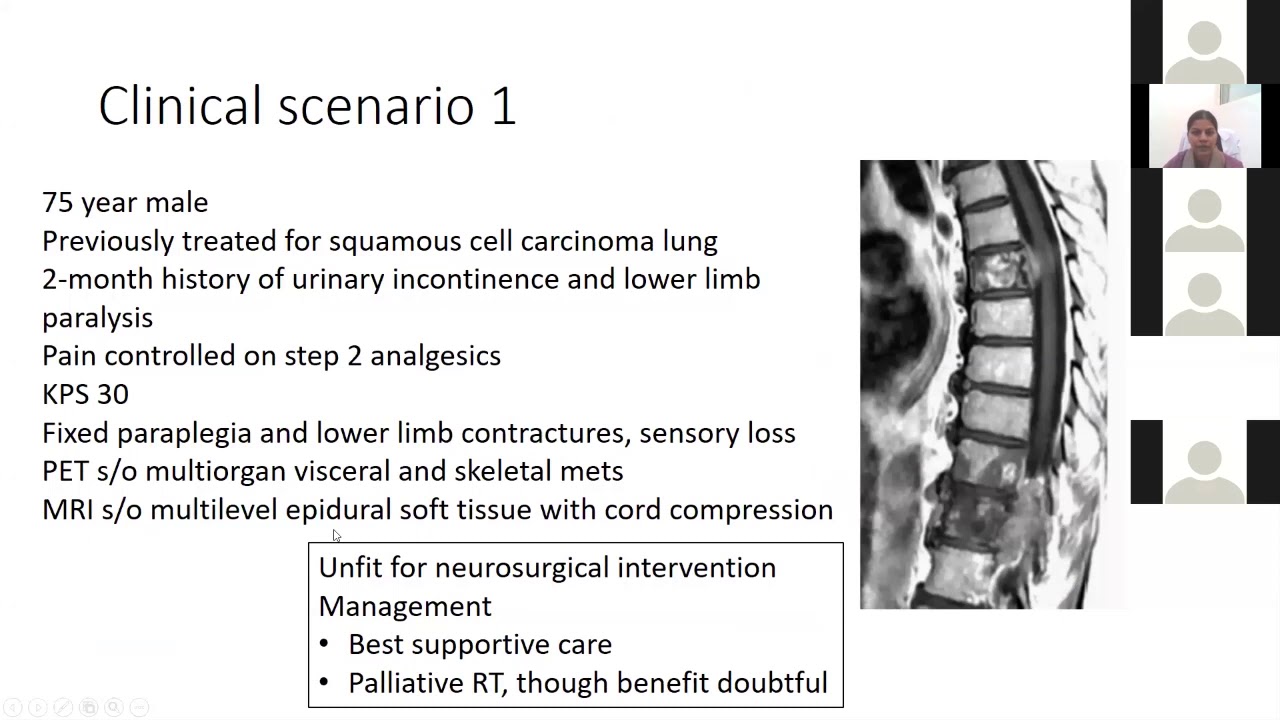 Clinical scenario 1

75 year male
Previously treated for squamous cell carcinoma lung
2-month history of urinary incontinence and lower limb paralysis
Pain controlled on step 2 analgesics
KPS 30
Fixed paraplegia and lower limb contractures, sensory loss
PET s/o multiorgan visceral and skeletal mets
MRI s/o multilevel epidural soft tissue with cord compression

Unfit for neurosurgical intervention
Management
• Best supportive care
• Palliative RT, though benefit doubtful